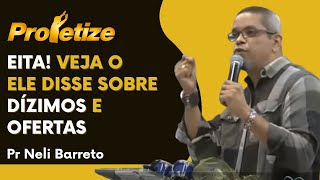 Profetize

EITA! VEJA O ELE DISSE SOBRE DÍZIMOS E OFERTAS

Pr Neli Barreto